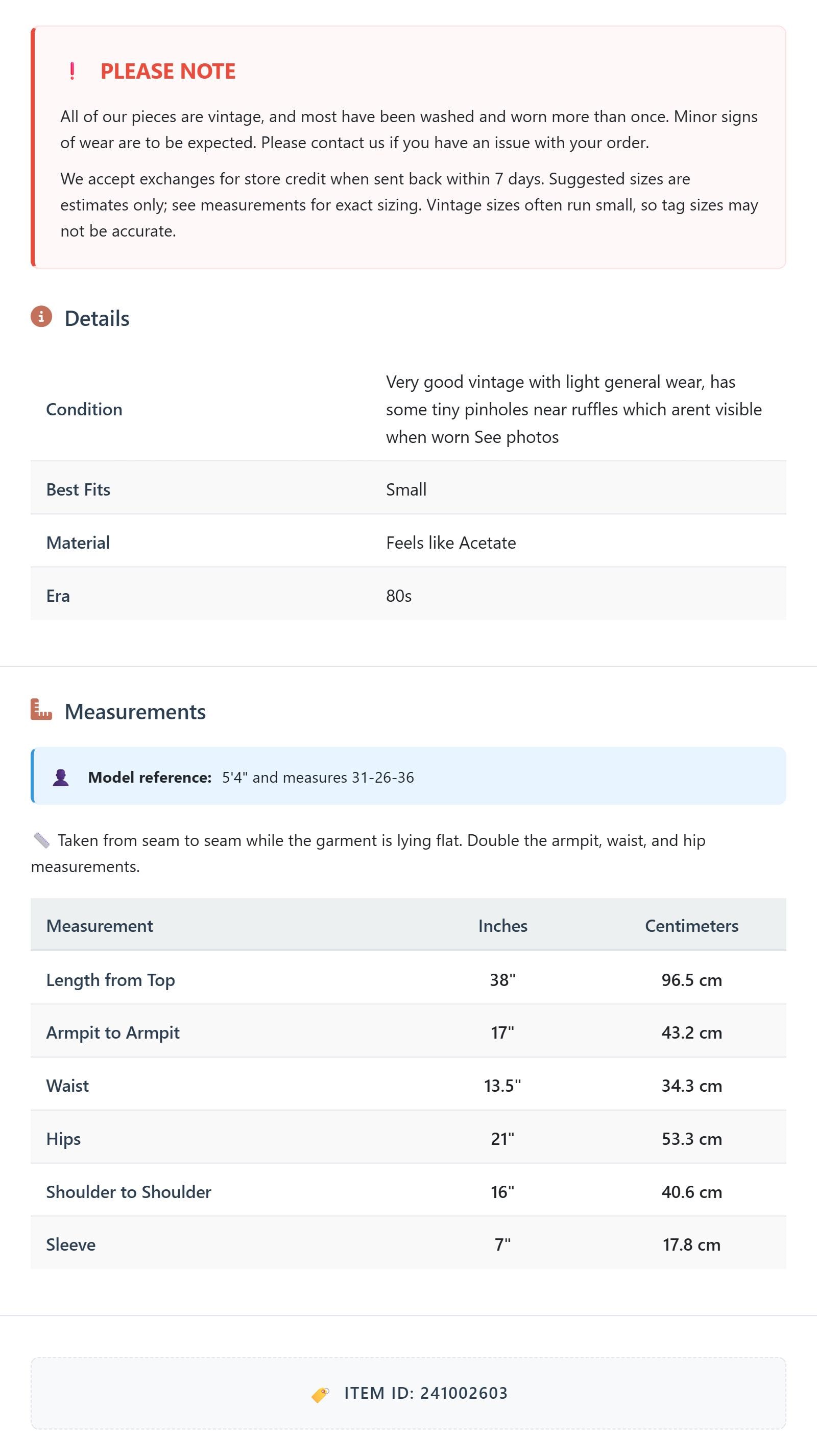 ! PLEASE NOTE

All of our pieces are vintage, and most have been washed and worn more than once. Minor signs of wear are to be expected. Please contact us if you have an issue with your order.

We accept exchanges for store credit when sent back within 7 days. Suggested sizes are estimates only; see measurements for exact sizing. Vintage sizes often run small, so tag sizes may not be accurate.

Details

| Condition | Very good vintage with light general wear, has some tiny pinholes near ruffles which arent visible when worn See photos |
|---|---|
| Best Fits | Small |
| Material | Feels like Acetate |
| Era | 80s |

Measurements

Model reference: 5'4" and measures 31-26-36

Taken from seam to seam while the garment is lying flat. Double the armpit, waist, and hip measurements.

| Measurement | Inches | Centimeters |
|---|---|---|
| Length from Top | 38" | 96.5 cm |
| Armpit to Armpit | 17" | 43.2 cm |
| Waist | 13.5" | 34.3 cm |
| Hips | 21" | 53.3 cm |
| Shoulder to Shoulder | 16" | 40.6 cm |
| Sleeve | 7" | 17.8 cm |

ITEM ID: 241002603